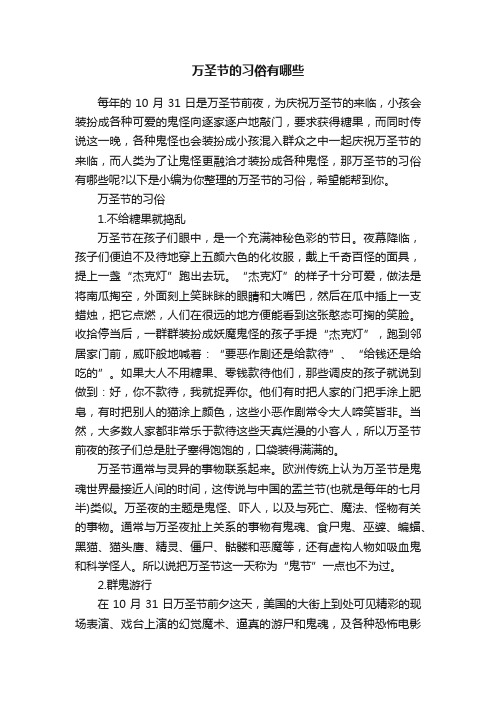 万圣节的习俗有哪些

每年的 10 月 31 日是万圣节前夜，为庆祝万圣节的来临，小孩会装扮成各种可爱的鬼怪向逐家逐户地敲门，要求获得糖果，而同时传说这一晚，各种鬼怪也会装扮成小孩混入群众之中一起庆祝万圣节的来临，而人类为了让鬼怪更融洽才装扮成各种鬼怪，那万圣节的习俗有哪些呢?以下是小编为你整理的万圣节的习俗，希望能帮到你。

万圣节的习俗

1.不给糖果就捣乱

万圣节在孩子们眼中，是一个充满神秘色彩的节日。夜幕降临，孩子们便迫不及待地穿上五颜六色的化妆服，戴上千奇百怪的面具，提上一盏“杰克灯”跑出去玩。“杰克灯”的样子十分可爱，做法是将南瓜掏空，外面刻上笑眯眯的眼睛和大嘴巴，然后在瓜中插上一支蜡烛，把它点燃，人们在很远的地方便能看到这张憨态可掬的笑脸。收拾停当后，一群群装扮成妖魔鬼怪的孩子手提“杰克灯”，跑到邻居家门前，威吓般地喊着：“要恶作剧还是给款待”、“给钱还是给吃的”。如果大人不用糖果、零钱款待他们，那些调皮的孩子就说到做到：好，你不款待，我就捉弄你。他们有时把人家的门把手涂上肥皂，有时把别人的猫涂上颜色，这些小恶作剧常令大人啼笑皆非。当然，大多数人家都非常乐于款待这些天真烂漫的小客人，所以万圣节前夜的孩子们总是肚子塞得饱饱的，口袋装得满满的。

万圣节通常与灵异的事物联系起来。欧洲传统上认为万圣节是鬼魂世界最接近人间的时间，这传说与中国的盂兰节(也就是每年的七月半)类似。万圣夜的主题是鬼怪、吓人，以及与死亡、魔法、怪物有关的事物。通常与万圣夜扯上关系的事物有鬼魂、食尸鬼、巫婆、蝙蝠、黑猫、猫头鹰、精灵、僵尸、骷髅和恶魔等，还有虚构人物如吸血鬼和科学怪人。所以说把万圣节这一天称为“鬼节”一点也不为过。

2.群鬼游行

在 10 月 31 日万圣节前夕这天，美国的大街上到处可见精彩的现场表演、戏台上演的幻觉魔术、逼真的游尸和鬼魂，及各种恐怖电影